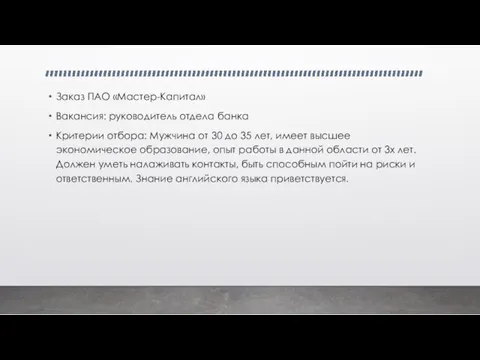 • Заказ ПАО «Мастер-Капитал»

• Вакансия: руководитель отдела банка

• Критерии отбора: Мужчина от 30 до 35 лет, имеет высшее экономическое образование, опыт работы в данной области от 3х лет. Должен уметь налаживать контакты, быть способным пойти на риски и ответственным. Знание английского языка приветствуется.